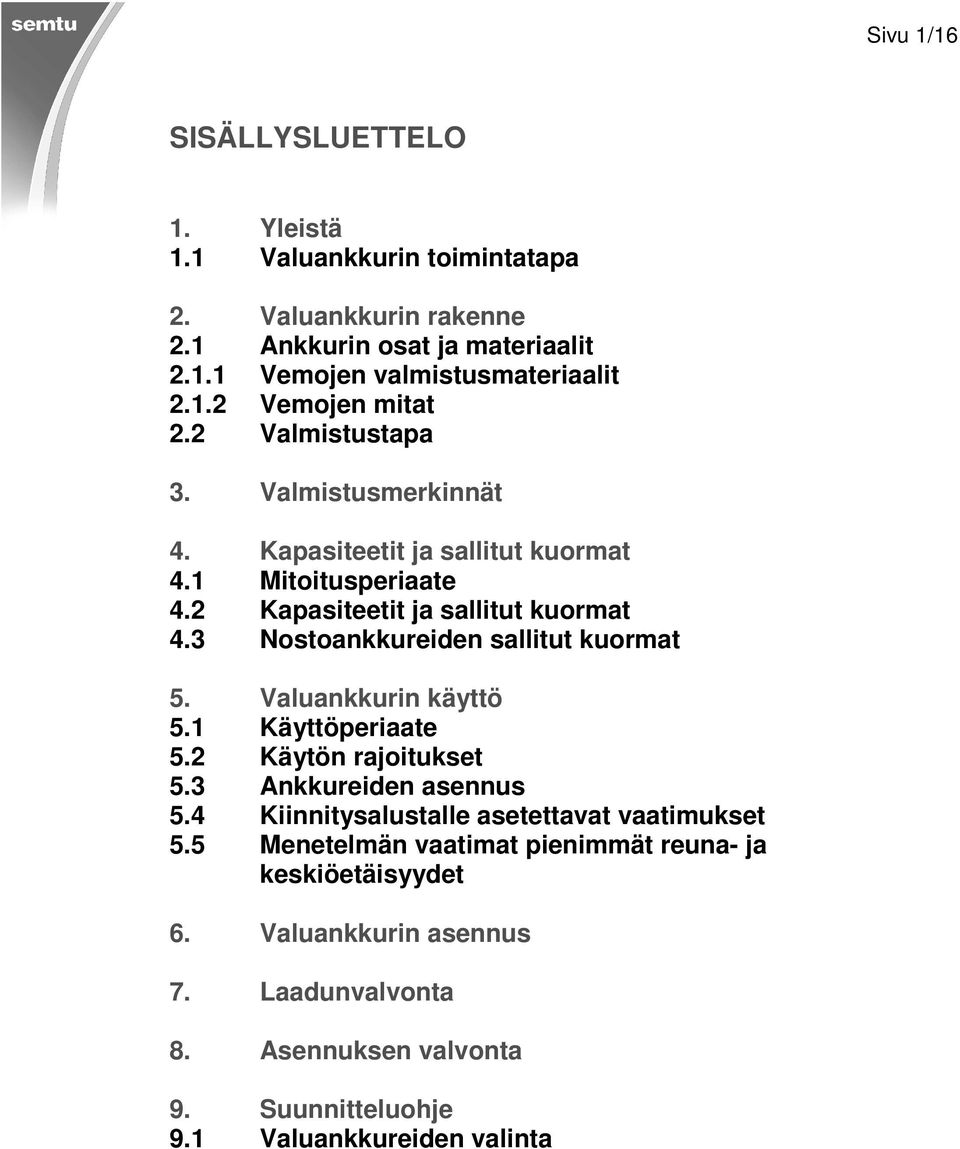 semtu

Sivu 1/16

SISÄLLYSLUETTELO

1. Yleistä
1.1 Valuankkurin toimintatapa

2. Valuankkurin rakenne
2.1 Ankkurin osat ja materiaalit
2.1.1 Vemojen valmistusmateriaalit
2.1.2 Vemojen mitat
2.2 Valmistustapa

3. Valmistusmerkinnät

4. Kapasiteetit ja sallitut kuormat
4.1 Mitoitusperiaate
4.2 Kapasiteetit ja sallitut kuormat
4.3 Nostoankkureiden sallitut kuormat

5. Valuankkurin käyttö
5.1 Käyttöperiaate
5.2 Käytön rajoitukset
5.3 Ankkureiden asennus
5.4 Kiinnitysalustalle asetettavat vaatimukset
5.5 Menetelmän vaatimat pienimmät reuna- ja keskiöetäisyydet

6. Valuankkurin asennus

7. Laadunvalvonta

8. Asennuksen valvonta

9. Suunnitteluohje
9.1 Valuankkureiden valinta